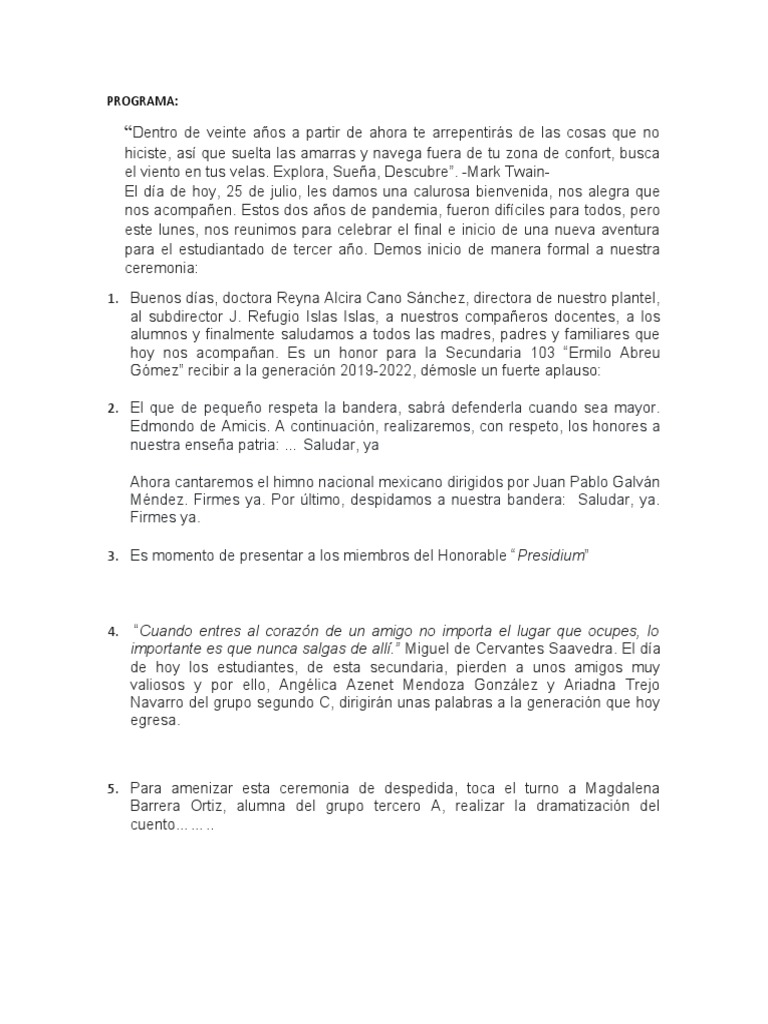 PROGRAMA:

“Dentro de veinte años a partir de ahora te arrepentirás de las cosas que no hiciste, así que suelta las amarras y navega fuera de tu zona de confort, busca el viento en tus velas. Explora, Sueña, Descubre”. -Mark Twain-
El día de hoy, 25 de julio, les damos una calurosa bienvenida, nos alegra que nos acompañen. Estos dos años de pandemia, fueron difíciles para todos, pero este lunes, nos reunimos para celebrar el final e inicio de una nueva aventura para el estudiantado de tercer año. Demos inicio de manera formal a nuestra ceremonia:

1. Buenos días, doctora Reyna Alcira Cano Sánchez, directora de nuestro plantel, al subdirector J. Refugio Islas Islas, a nuestros compañeros docentes, a los alumnos y finalmente saludamos a todos las madres, padres y familiares que hoy nos acompañan. Es un honor para la Secundaria 103 “Ermilo Abreu Gómez” recibir a la generación 2019-2022, démosle un fuerte aplauso:

2. El que de pequeño respeta la bandera, sabrá defenderla cuando sea mayor. Edmondo de Amicis. A continuación, realizaremos, con respeto, los honores a nuestra enseña patria: ... Saludar, ya

Ahora cantaremos el himno nacional mexicano dirigidos por Juan Pablo Galván Méndez. Firmes ya. Por último, despidamos a nuestra bandera: Saludar, ya. Firmes ya.

3. Es momento de presentar a los miembros del Honorable “Presidium”

4. “Cuando entres al corazón de un amigo no importa el lugar que ocupes, lo importante es que nunca salgas de allí.” Miguel de Cervantes Saavedra. El día de hoy los estudiantes, de esta secundaria, pierden a unos amigos muy valiosos y por ello, Angélica Azenet Mendoza González y Ariadna Trejo Navarro del grupo segundo C, dirigirán unas palabras a la generación que hoy egresa.

5. Para amenizar esta ceremonia de despedida, toca el turno a Magdalena Barrera Ortiz, alumna del grupo tercero A, realizar la dramatización del cuento… … ..